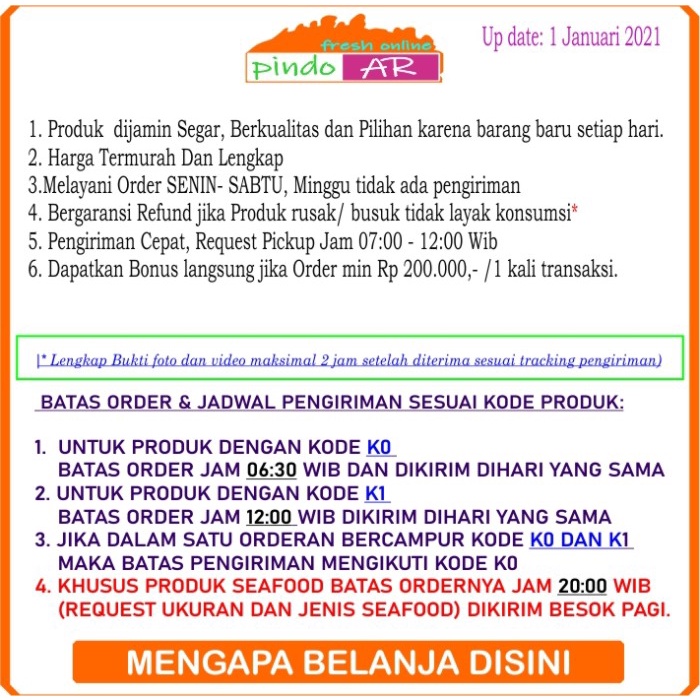 fresh online
pindo AR

Up date: 1 Januari 2021

1. Produk dijamin Segar, Berkualitas dan Pilihan karena barang baru setiap hari.
2. Harga Termurah Dan Lengkap
3.Melayani Order SENIN- SABTU, Minggu tidak ada pengiriman
4. Bergaransi Refund jika Produk rusak/ busuk tidak layak konsumsi*
5. Pengiriman Cepat, Request Pickup Jam 07:00 - 12:00 Wib
6. Dapatkan Bonus langsung jika Order min Rp 200.000,- /1 kali transaksi.

|* Lengkap Bukti foto dan video maksimal 2 jam setelah diterima sesuai tracking pengiriman)

BATAS ORDER & JADWAL PENGIRIMAN SESUAI KODE PRODUK:

1. UNTUK PRODUK DENGAN KODE K0
BATAS ORDER JAM 06:30 WIB DAN DIKIRIM DIHARI YANG SAMA
2. UNTUK PRODUK DENGAN KODE K1
BATAS ORDER JAM 12:00 WIB DIKIRIM DIHARI YANG SAMA
3. JIKA DALAM SATU ORDERAN BERCAMPUR KODE K0 DAN K1
MAKA BATAS PENGIRIMAN MENGIKUTI KODE K0
4. KHUSUS PRODUK SEAFOOD BATAS ORDERNYA JAM 20:00 WIB
(REQUEST UKURAN DAN JENIS SEAFOOD) DIKIRIM BESOK PAGI.

MENGAPA BELANJA DISINI